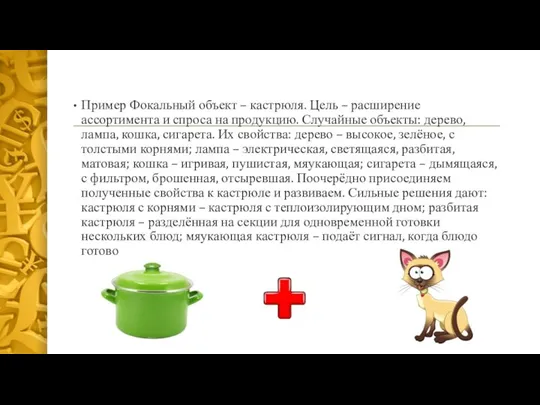 • Пример Фокальный объект – кастрюля. Цель – расширение ассортимента и спроса на продукцию. Случайные объекты: дерево, лампа, кошка, сигарета. Их свойства: дерево – высокое, зелёное, с толстыми корнями; лампа – электрическая, светящаяся, разбитая, матовая; кошка – игривая, пушистая, мяукающая; сигарета – дымящаяся, с фильтром, брошенная, отсыревшая. Поочерёдно присоединяем полученные свойства к кастрюле и развиваем. Сильные решения дают: кастрюля с корнями – кастрюля с теплоизолирующим дном; разбитая кастрюля – разделённая на секции для одновременной готовки нескольких блюд; мяукающая кастрюля – подаёт сигнал, когда блюдо готово